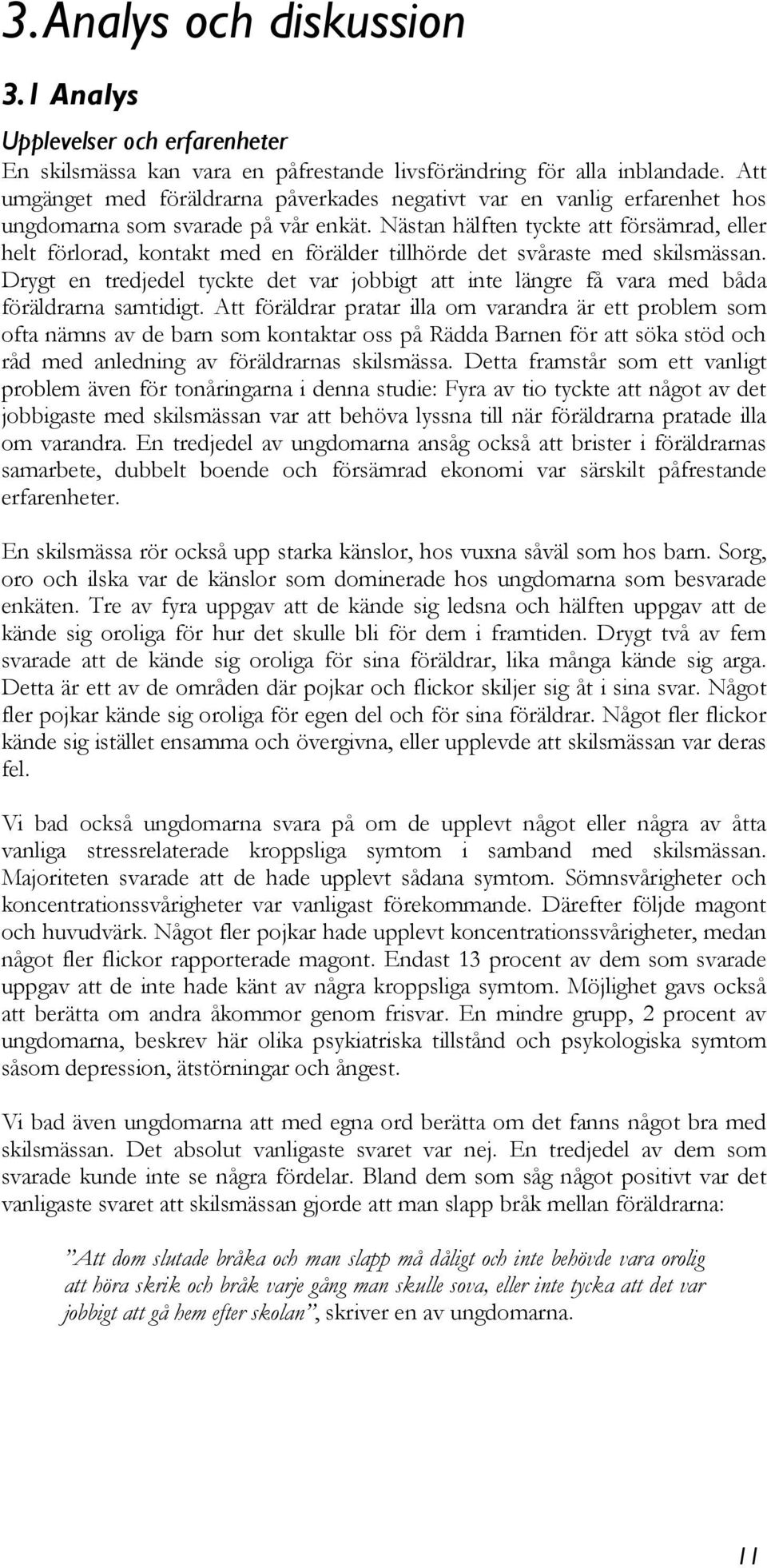 3. Analys och diskussion

3.1 Analys

Upplevelser och erfarenheter

En skilsmässa kan vara en påfrestande livsförändring för alla inblandade. Att umgänget med föräldrarna påverkades negativt var en vanlig erfarenhet hos ungdomarna som svarade på vår enkät. Nästan hälften tyckte att försämrad, eller helt förlorad, kontakt med en förälder tillhörde det svåraste med skilsmässan. Drygt en tredjedel tyckte det var jobbigt att inte längre få vara med båda föräldrarna samtidigt. Att föräldrar pratar illa om varandra är ett problem som ofta nämns av de barn som kontaktar oss på Rädda Barnen för att söka stöd och råd med anledning av föräldrarnas skilsmässa. Detta framstår som ett vanligt problem även för tonåringarna i denna studie: Fyra av tio tyckte att något av det jobbigaste med skilsmässan var att behöva lyssna till när föräldrarna pratade illa om varandra. En tredjedel av ungdomarna ansåg också att brister i föräldrarnas samarbete, dubbelt boende och försämrad ekonomi var särskilt påfrestande erfarenheter.

En skilsmässa rör också upp starka känslor, hos vuxna såväl som hos barn. Sorg, oro och ilska var de känslor som dominerade hos ungdomarna som besvarade enkäten. Tre av fyra uppgav att de kände sig ledsna och hälften uppgav att de kände sig oroliga för hur det skulle bli för dem i framtiden. Drygt två av fem svarade att de kände sig oroliga för sina föräldrar, lika många kände sig arga. Detta är ett av de områden där pojkar och flickor skiljer sig åt i sina svar. Något fler pojkar kände sig oroliga för egen del och för sina föräldrar. Något fler flickor kände sig istället ensamma och övergivna, eller upplevde att skilsmässan var deras fel.

Vi bad också ungdomarna svara på om de upplevt något eller några av åtta vanliga stressrelaterade kroppsliga symtom i samband med skilsmässan. Majoriteten svarade att de hade upplevt sådana symtom. Sömnsvårigheter och koncentrationssvårigheter var vanligast förekommande. Därefter följde magont och huvudvärk. Något fler pojkar hade upplevt koncentrationssvårigheter, medan något fler flickor rapporterade magont. Endast 13 procent av dem som svarade uppgav att de inte hade känt av några kroppsliga symtom. Möjlighet gavs också att berätta om andra åkommor genom frisvar. En mindre grupp, 2 procent av ungdomarna, beskrev här olika psykiatriska tillstånd och psykologiska symtom såsom depression, ätstörningar och ångest.

Vi bad även ungdomarna att med egna ord berätta om det fanns något bra med skilsmässan. Det absolut vanligaste svaret var nej. En tredjedel av dem som svarade kunde inte se några fördelar. Bland dem som såg något positivt var det vanligaste svaret att skilsmässan gjorde att man slapp bråk mellan föräldrarna:

”Att dom slutade bråka och man slapp må dåligt och inte behövde vara orolig att höra skrik och bråk varje gång man skulle sova, eller inte tycka att det var jobbigt att gå hem efter skolan”, skriver en av ungdomarna.

11